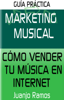 GUÍA PRÁCTICA

MARKETING MUSICAL

CÓMO VENDER TU MÚSICA EN INTERNET

Juanjo Ramos